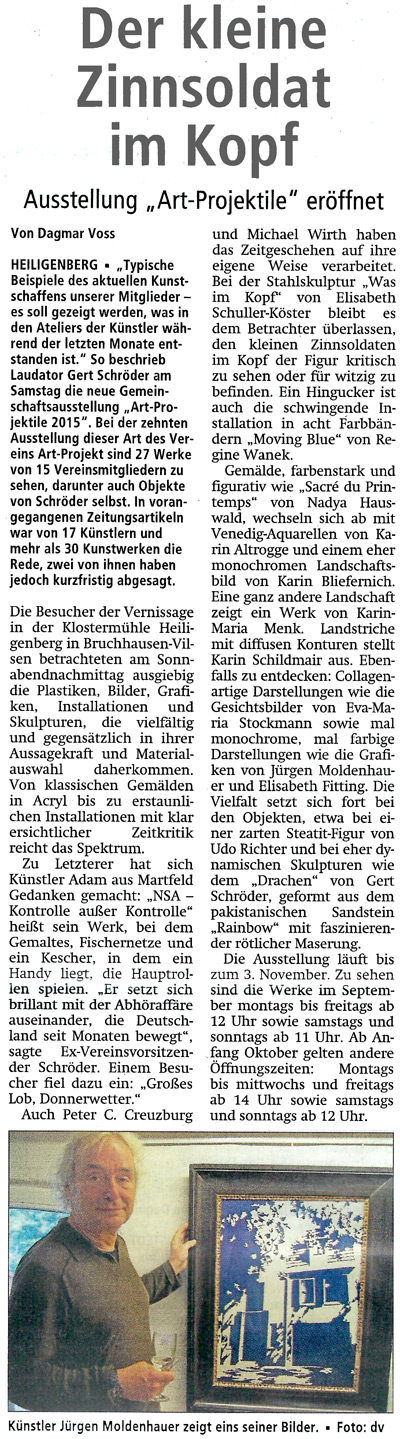 Der kleine Zinnsoldat im Kopf

Ausstellung „Art-Projektile" eröffnet

Von Dagmar Voss

HEILIGENBERG ▪ „Typische Beispiele des aktuellen Kunstschaffens unserer Mitglieder – es soll gezeigt werden, was in den Ateliers der Künstler während der letzten Monate entstanden ist." So beschrieb Laudator Gert Schröder am Samstag die neue Gemeinschaftsausstellung „Art-Projektile 2015". Bei der zehnten Ausstellung dieser Art des Vereins Art-Projekt sind 27 Werke von 15 Vereinsmitgliedern zu sehen, darunter auch Objekte von Schröder selbst. In vorangegangenen Zeitungsartikeln war von 17 Künstlern und mehr als 30 Kunstwerken die Rede, zwei von ihnen haben jedoch kurzfristig abgesagt.

Die Besucher der Vernissage in der Klostermühle Heiligenberg in Bruchhausen-Vilsen betrachteten am Sonnabendnachmittag ausgiebig die Plastiken, Bilder, Grafiken, Installationen und Skulpturen, die vielfältig und gegensätzlich in ihrer Aussagekraft und Materialauswahl daherkommen. Von klassischen Gemälden in Acryl bis zu erstaunlichen Installationen mit klar ersichtlicher Zeitkritik reicht das Spektrum.

Zu Letzterer hat sich Künstler Adam aus Martfeld Gedanken gemacht: „NSA – Kontrolle außer Kontrolle" heißt sein Werk, bei dem Gemaltes, Fischernetze und ein Kescher, in dem ein Handy liegt, die Hauptrollen spielen. „Er setzt sich brillant mit der Abhöraffäre auseinander, die Deutschland seit Monaten bewegt", sagte Ex-Vereinsvorsitzender Schröder. Einem Besucher fiel dazu ein: „Großes Lob, Donnerwetter."

Auch Peter C. Creuzburg und Michael Wirth haben das Zeitgeschehen auf ihre eigene Weise verarbeitet. Bei der Stahlskulptur „Was im Kopf" von Elisabeth Schuller-Köster bleibt es dem Betrachter überlassen, den kleinen Zinnsoldaten im Kopf der Figur kritisch zu sehen oder für witzig zu befinden. Ein Hingucker ist auch die schwingende Installation in acht Farbbändern „Moving Blue" von Regine Wanek.

Gemälde, farbenstark und figurativ wie „Sacré du Printemps" von Nadya Hauswald, wechseln sich ab mit Venedig-Aquarellen von Karin Altrogge und einem eher monochromen Landschaftsbild von Karin Bliefernich. Eine ganz andere Landschaft zeigt ein Werk von Karin-Maria Menk. Landstriche mit diffusen Konturen stellt Karin Schildmair aus. Ebenfalls zu entdecken: Collagenartige Darstellungen wie die Gesichtsbilder von Eva-Maria Stockmann sowie mal monochrome, mal farbige Darstellungen wie die Grafiken von Jürgen Moldenhauer und Elisabeth Fitting. Die Vielfalt setzt sich fort bei den Objekten, etwa bei einer zarten Steatit-Figur von Udo Richter und bei eher dynamischen Skulpturen wie dem „Drachen" von Gert Schröder, geformt aus dem pakistanischen Sandstein „Rainbow" mit faszinierender rötlicher Maserung.

Die Ausstellung läuft bis zum 3. November. Zu sehen sind die Werke im September montags bis freitags ab 12 Uhr sowie samstags und sonntags ab 11 Uhr. Ab Anfang Oktober gelten andere Öffnungszeiten: Montags bis mittwochs und freitags ab 14 Uhr sowie samstags und sonntags ab 12 Uhr.

Künstler Jürgen Moldenhauer zeigt eins seiner Bilder. ▪ Foto: dv